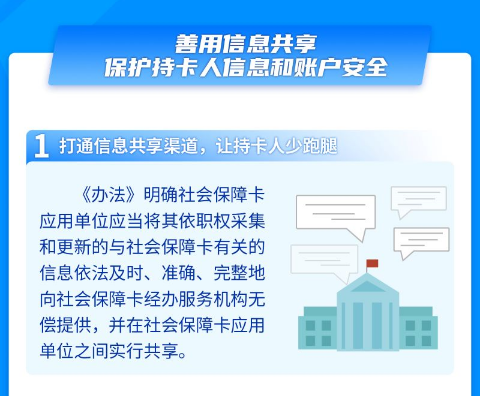 善用信息共享
保护持卡人信息和账户安全

1 打通信息共享渠道，让持卡人少跑腿

《办法》明确社会保障卡应用单位应当将其依职权采集和更新的与社会保障卡有关的信息依法及时、准确、完整地向社会保障卡经办服务机构无偿提供，并在社会保障卡应用单位之间实行共享。